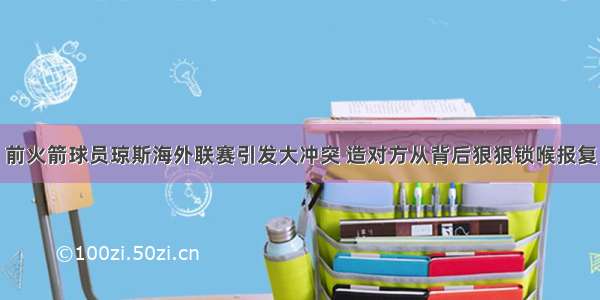 前火箭球员琼斯海外联赛引发大冲突 造对方从背后狠狠锁喉报复

©100zi.50zi.cn